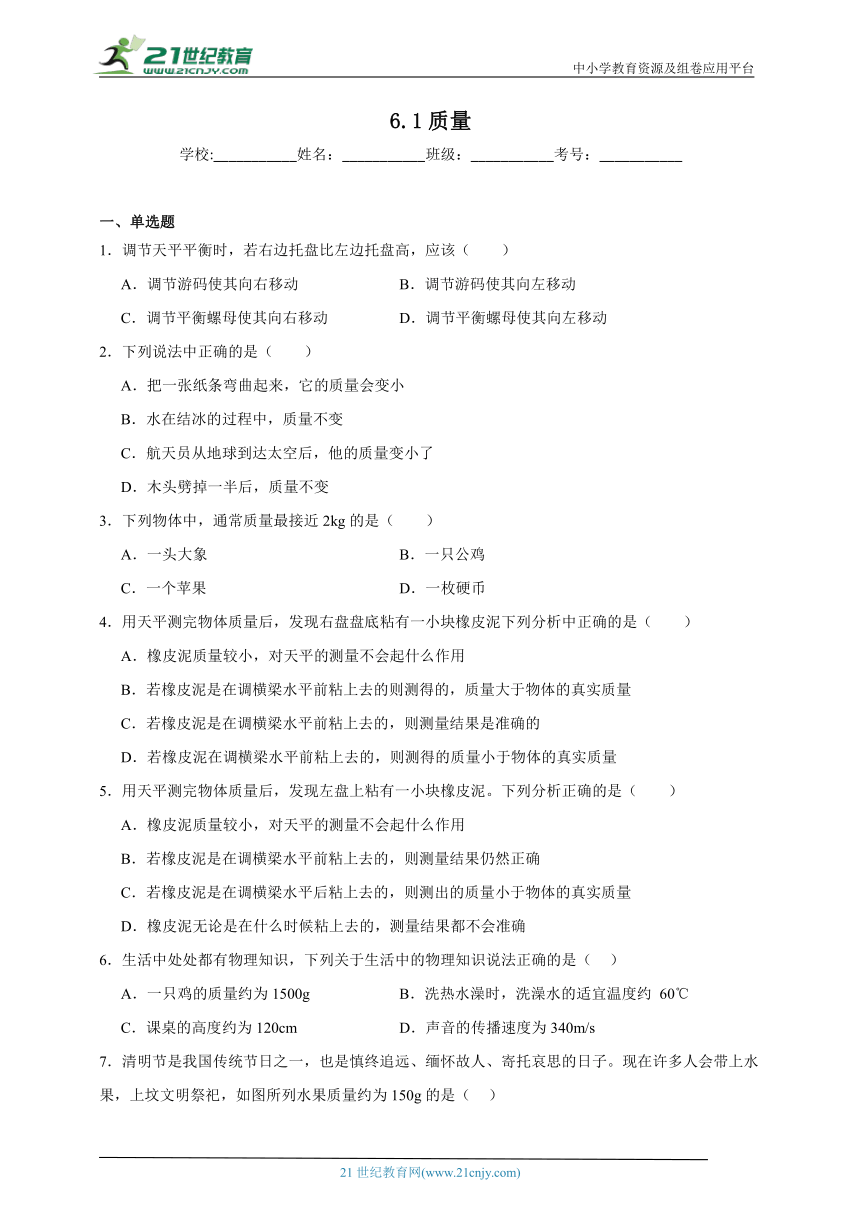 21世纪教育
www.21cnjy.com
中小学教育资源及组卷应用平台

6.1 质量

学校:___________姓名：___________班级：___________考号：___________

一、单选题

1．调节天平平衡时，若右边托盘比左边托盘高，应该（　　）

A．调节游码使其向右移动
B．调节游码使其向左移动
C．调节平衡螺母使其向右移动
D．调节平衡螺母使其向左移动

2．下列说法中正确的是（　　）

A．把一张纸条弯曲起来，它的质量会变小
B．水在结冰的过程中，质量不变
C．航天员从地球到达太空后，他的质量变小了
D．木头劈掉一半后，质量不变

3．下列物体中，通常质量最接近 2kg 的是（　　）

A．一头大象
B．一只公鸡
C．一个苹果
D．一枚硬币

4．用天平测完物体质量后，发现右盘盘底粘有一小块橡皮泥下列分析中正确的是（　　）

A．橡皮泥质量较小，对天平的测量不会起什么作用
B．若橡皮泥是在调横梁水平前粘上去的则测得的，质量大于物体的真实质量
C．若橡皮泥是在调横梁水平前粘上去的，则测量结果是准确的
D．若橡皮泥在调横梁水平前粘上去的，则测得的质量小于物体的真实质量

5．用天平测完物体质量后，发现左盘上粘有一小块橡皮泥。下列分析正确的是（　　）

A．橡皮泥质量较小，对天平的测量不会起什么作用
B．若橡皮泥是在调横梁水平前粘上去的，则测量结果仍然正确
C．若橡皮泥是在调横梁水平后粘上去的，则测出的质量小于物体的真实质量
D．橡皮泥无论是在什么时候粘上去的，测量结果都不会准确

6．生活中处处都有物理知识，下列关于生活中的物理知识说法正确的是（　）

A．一只鸡的质量约为 1500g
B．洗热水澡时，洗澡水的适宜温度约 60℃
C．课桌的高度约为 120cm
D．声音的传播速度为 340m/s

7．清明节是我国传统节日之一，也是慎终追远、缅怀故人、寄托哀思的日子。现在许多人会带上水果，上坟文明祭祀，如图所列水果质量约为 150g 的是（　）

21 世纪教育网(www.21cnjy.com)